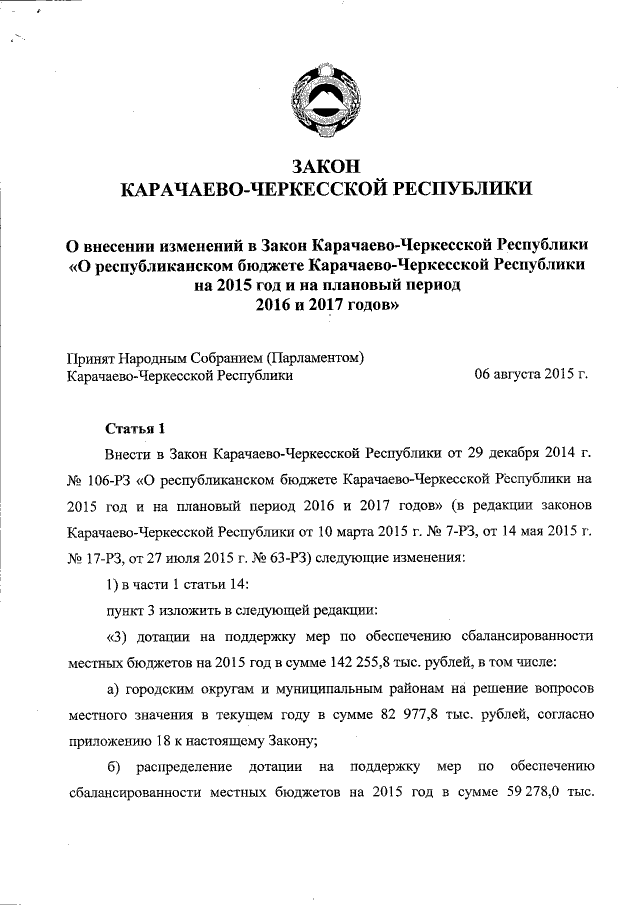 ЗАКОН
КАРАЧАЕВО-ЧЕРКЕССКОЙ РЕСПУБЛИКИ

О внесении изменений в Закон Карачаево-Черкесской Республики «О республиканском бюджете Карачаево-Черкесской Республики на 2015 год и на плановый период 2016 и 2017 годов»

Принят Народным Собранием (Парламентом) Карачаево-Черкесской Республики 06 августа 2015 г.

Статья 1

Внести в Закон Карачаево-Черкесской Республики от 29 декабря 2014 г. № 106-РЗ «О республиканском бюджете Карачаево-Черкесской Республики на 2015 год и на плановый период 2016 и 2017 годов» (в редакции законов Карачаево-Черкесской Республики от 10 марта 2015 г. № 7-РЗ, от 14 мая 2015 г. № 17-РЗ, от 27 июля 2015 г. № 63-РЗ) следующие изменения:

1) в части 1 статьи 14:

пункт 3 изложить в следующей редакции:

«3) дотации на поддержку мер по обеспечению сбалансированности местных бюджетов на 2015 год в сумме 142 255,8 тыс. рублей, в том числе:

а) городским округам и муниципальным районам на решение вопросов местного значения в текущем году в сумме 82 977,8 тыс. рублей, согласно приложению 18 к настоящему Закону;

б) распределение дотации на поддержку мер по обеспечению сбалансированности местных бюджетов на 2015 год в сумме 59 278,0 тыс.